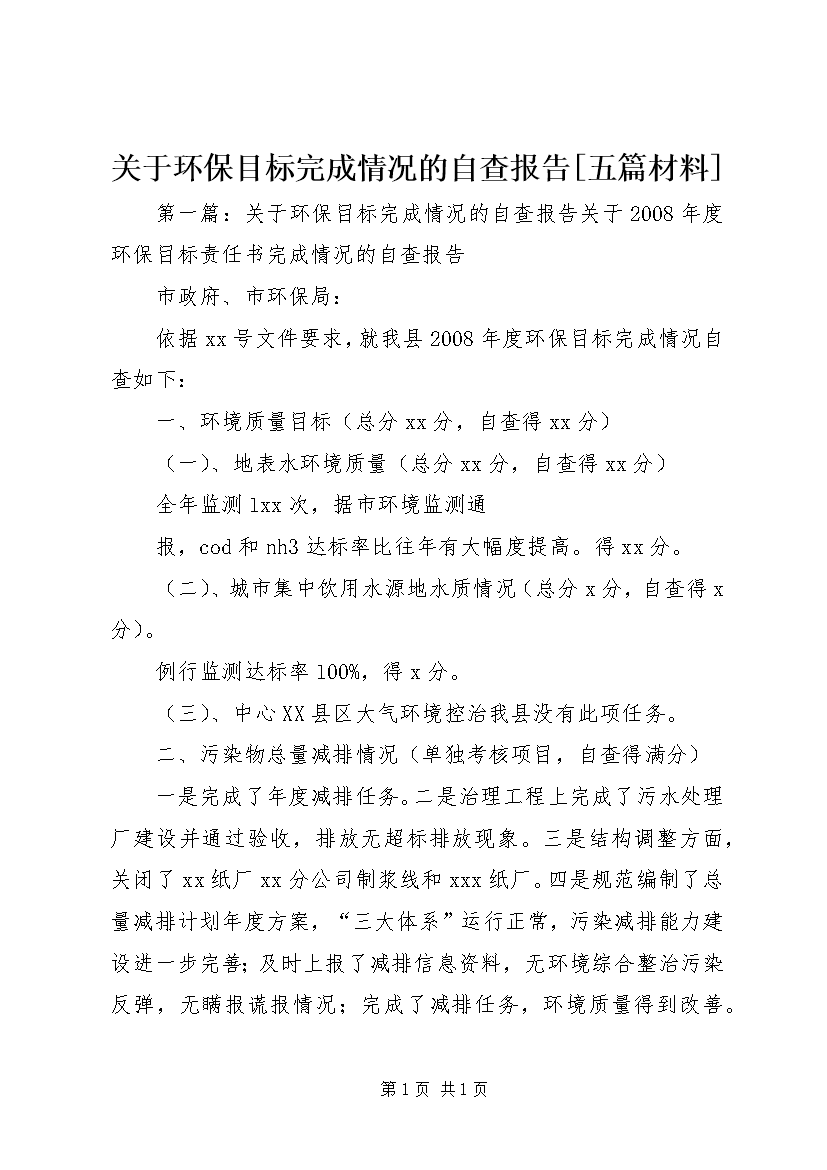 关于环保目标完成情况的自查报告[五篇材料]

第一篇：关于环保目标完成情况的自查报告关于2008年度环保目标责任书完成情况的自查报告

市政府、市环保局：

依据xx号文件要求，就我县2008年度环保目标完成情况自查如下：

一、环境质量目标（总分xx分，自查得xx分）

（一）、地表水环境质量（总分xx分，自查得xx分）

全年监测1xx次，据市环境监测通

报，cod和nh3达标率比往年有大幅度提高。得xx分。

（二）、城市集中饮用水源地水质情况（总分x分，自查得x分）。

例行监测达标率100%，得x分。

（三）、中心XX县区大气环境控治我县没有此项任务。

二、污染物总量减排情况（单独考核项目，自查得满分）

一是完成了年度减排任务。二是治理工程上完成了污水处理厂建设并通过验收，排放无超标排放现象。三是结构调整方面，关闭了xx纸厂xx分公司制浆线和xxx纸厂。四是规范编制了总量减排计划年度方案，“三大体系”运行正常，污染减排能力建设进一步完善；及时上报了减排信息资料，无环境综合整治污染反弹，无瞒报谎报情况；完成了减排任务，环境质量得到改善。

第1页 共1页